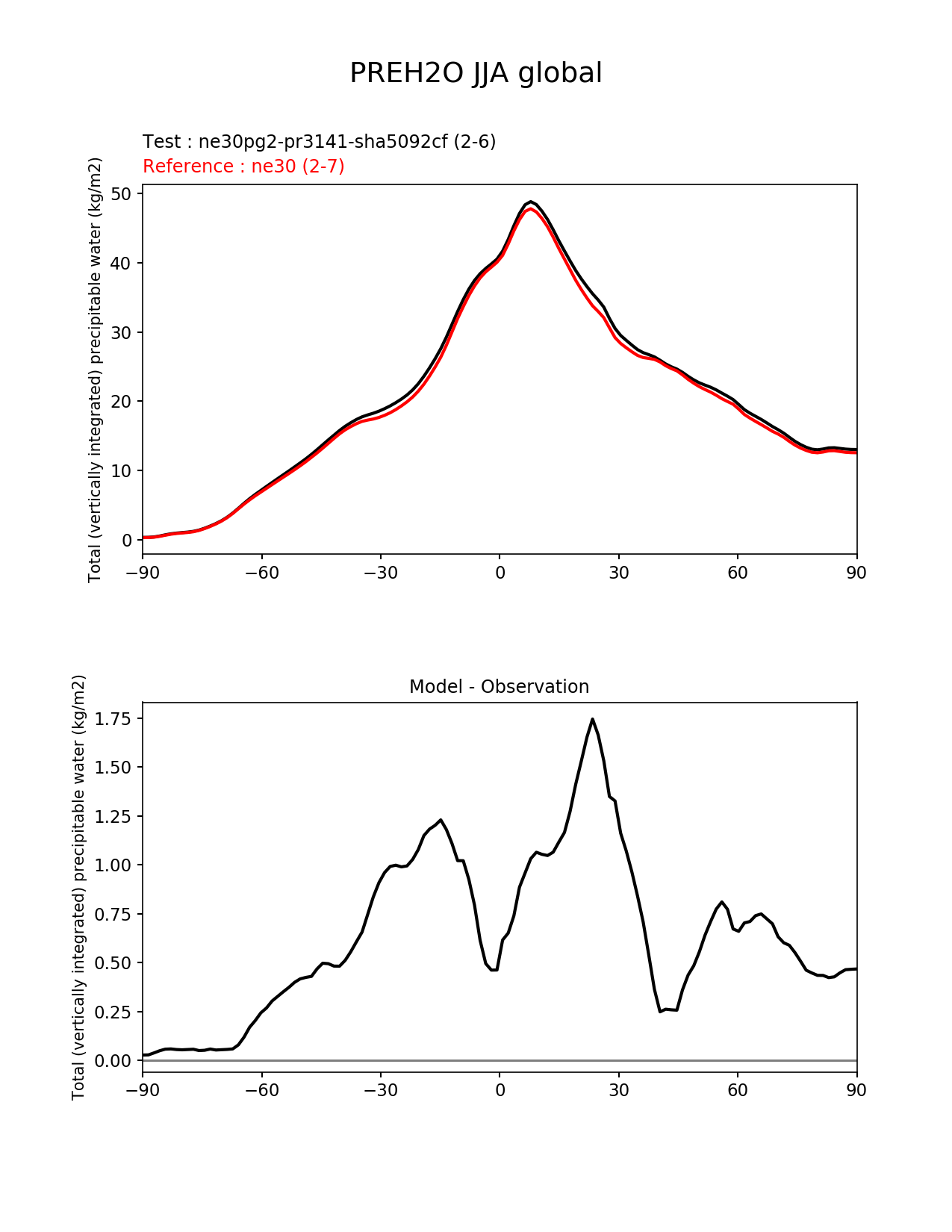 PREH2O JJA global

Test : ne30pg2-pr3141-sha5092cf (2-6)
Reference : ne30 (2-7)

Total (vertically integrated) precipitable water (kg/m2)

50
40
30
20
10
0

−90 −60 −30 0 30 60 90

Model - Observation

Total (vertically integrated) precipitable water (kg/m2)

1.75
1.50
1.25
1.00
0.75
0.50
0.25
0.00

−90 −60 −30 0 30 60 90